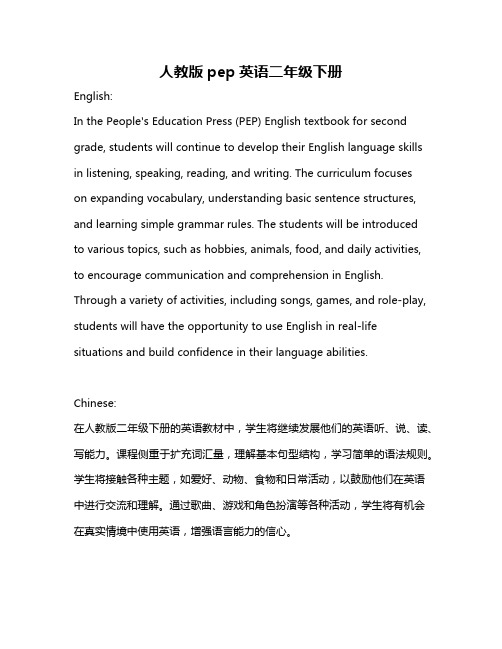 人教版 pep 英语二年级下册

English:

In the People's Education Press (PEP) English textbook for second grade, students will continue to develop their English language skills in listening, speaking, reading, and writing. The curriculum focuses on expanding vocabulary, understanding basic sentence structures, and learning simple grammar rules. The students will be introduced to various topics, such as hobbies, animals, food, and daily activities, to encourage communication and comprehension in English. Through a variety of activities, including songs, games, and role-play, students will have the opportunity to use English in real-life situations and build confidence in their language abilities.

Chinese:

在人教版二年级下册的英语教材中，学生将继续发展他们的英语听、说、读、写能力。课程侧重于扩充词汇量，理解基本句型结构，学习简单的语法规则。学生将接触各种主题，如爱好、动物、食物和日常活动，以鼓励他们在英语中进行交流和理解。通过歌曲、游戏和角色扮演等各种活动，学生将有机会在真实情境中使用英语，增强语言能力的信心。